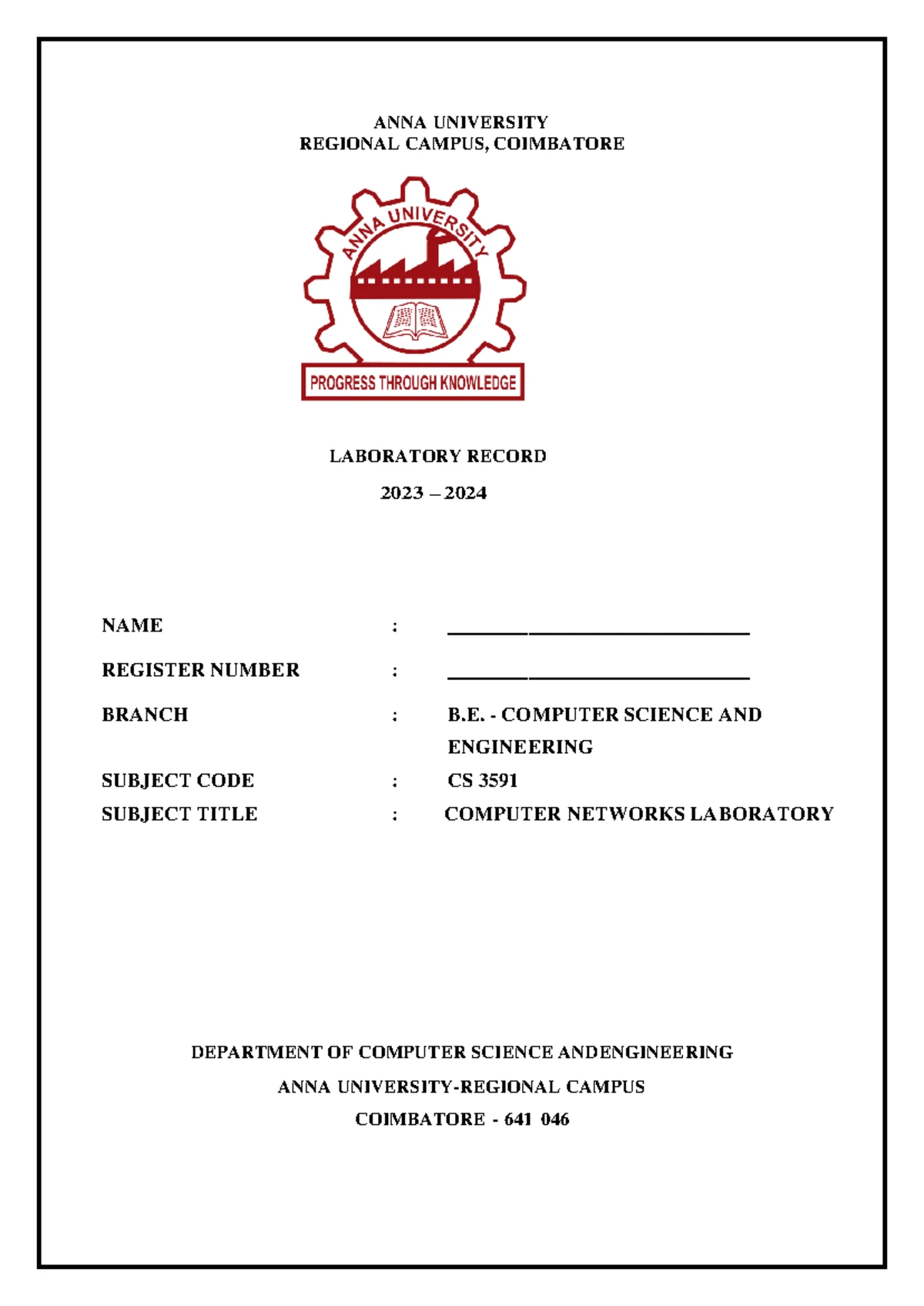 ANNA UNIVERSITY
REGIONAL CAMPUS, COIMBATORE

ANNA UNIVERSITY

PROGRESS THROUGH KNOWLEDGE

LABORATORY RECORD

2023 – 2024

NAME : ____

REGISTER NUMBER : ____

BRANCH : B.E. - COMPUTER SCIENCE AND ENGINEERING

SUBJECT CODE : CS 3591

SUBJECT TITLE : COMPUTER NETWORKS LABORATORY

DEPARTMENT OF COMPUTER SCIENCE ANDENGINEERING

ANNA UNIVERSITY-REGIONAL CAMPUS

COIMBATORE - 641 046